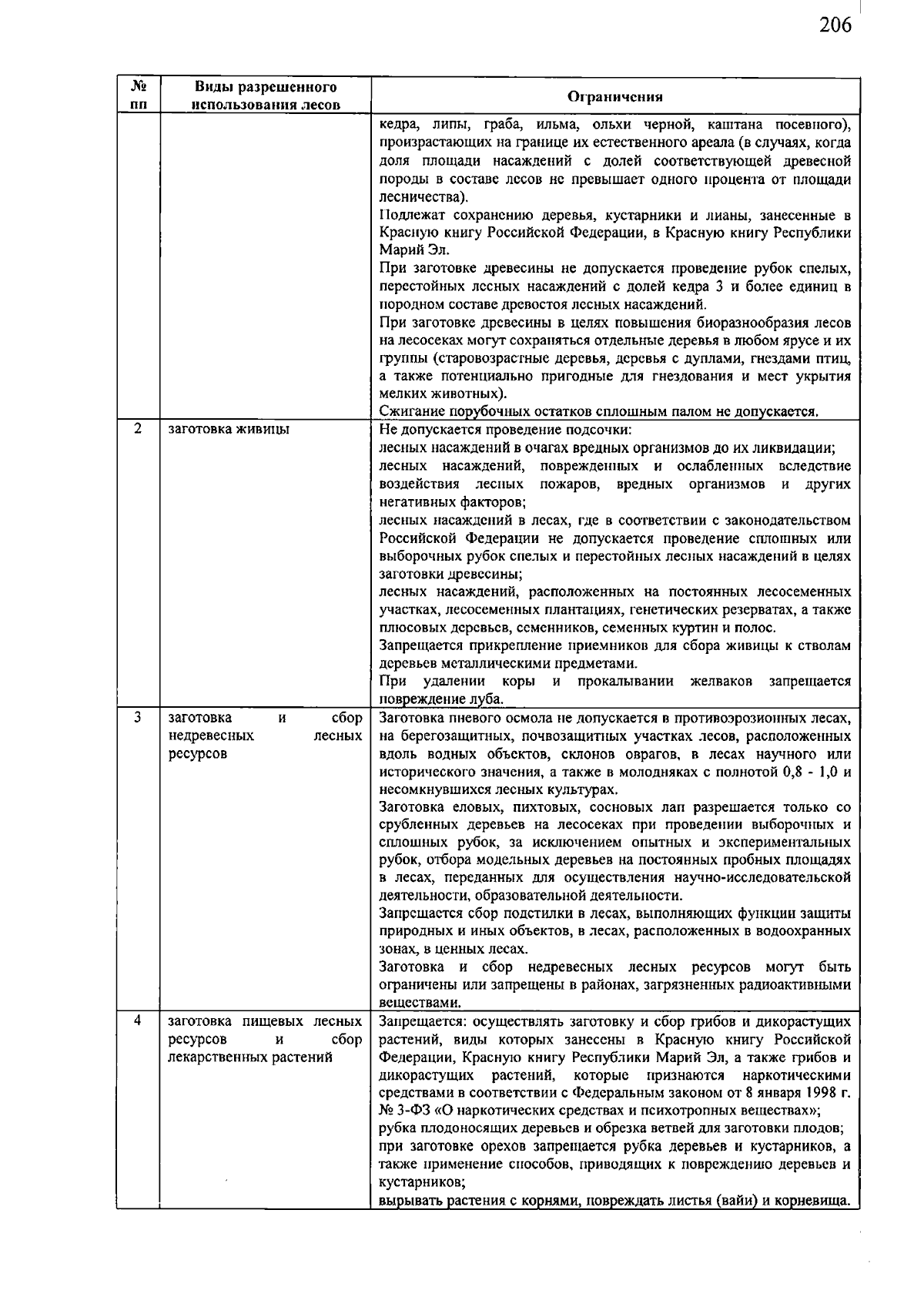 206

| № пп | Виды разрешенного использования лесов | Ограничения |
|---|---|---|
| | | кедра, липы, граба, ильма, ольхи черной, каштана посевного), произрастающих на границе их естественного ареала (в случаях, когда доля площади насаждений с долей соответствующей древесной породы в составе лесов не превышает одного процента от площади лесничества). Подлежат сохранению деревья, кустарники и лианы, занесенные в Красную книгу Российской Федерации, в Красную книгу Республики Марий Эл. При заготовке древесины не допускается проведение рубок спелых, перестойных лесных насаждений с долей кедра 3 и более единиц в породном составе древостоя лесных насаждений. При заготовке древесины в целях повышения биоразнообразия лесов на лесосеках могут сохраняться отдельные деревья в любом ярусе и их группы (старовозрастные деревья, деревья с дуплами, гнездами птиц, а также потенциально пригодные для гнездования и мест укрытия мелких животных). Сжигание порубочных остатков сплошным палом не допускается. |
| 2 | заготовка живицы | Не допускается проведение подсочки: лесных насаждений в очагах вредных организмов до их ликвидации; лесных насаждений, поврежденных и ослабленных вследствие воздействия лесных пожаров, вредных организмов и других негативных факторов; лесных насаждений в лесах, где в соответствии с законодательством Российской Федерации не допускается проведение сплошных или выборочных рубок спелых и перестойных лесных насаждений в целях заготовки древесины; лесных насаждений, расположенных на постоянных лесосеменных участках, лесосеменных плантациях, генетических резерватах, а также плюсовых деревьев, семенников, семенных куртин и полос. Запрещается прикрепление приемников для сбора живицы к стволам деревьев металлическими предметами. При удалении коры и прокалывании желваков запрещается повреждение луба. |
| 3 | заготовка и сбор недревесных лесных ресурсов | Заготовка пневого осмола не допускается в противоэрозионных лесах, на берегозащитных, почвозащитных участках лесов, расположенных вдоль водных объектов, склонов оврагов, в лесах научного или исторического значения, а также в молодняках с полнотой 0,8 - 1,0 и несомкнувшихся лесных культурах. Заготовка еловых, пихтовых, сосновых лап разрешается только со срубленных деревьев на лесосеках при проведении выборочных и сплошных рубок, за исключением опытных и экспериментальных рубок, отбора модельных деревьев на постоянных пробных площадях в лесах, переданных для осуществления научно-исследовательской деятельности, образовательной деятельности. Запрещается сбор подстилки в лесах, выполняющих функции защиты природных и иных объектов, в лесах, расположенных в водоохранных зонах, в ценных лесах. Заготовка и сбор недревесных лесных ресурсов могут быть ограничены или запрещены в районах, загрязненных радиоактивными веществами. |
| 4 | заготовка пищевых лесных ресурсов и сбор лекарственных растений | Запрещается: осуществлять заготовку и сбор грибов и дикорастущих растений, виды которых занесены в Красную книгу Российской Федерации, Красную книгу Республики Марий Эл, а также грибов и дикорастущих растений, которые признаются наркотическими средствами в соответствии с Федеральным законом от 8 января 1998 г. № 3-ФЗ «О наркотических средствах и психотропных веществах»; рубка плодоносящих деревьев и обрезка ветвей для заготовки плодов; при заготовке орехов запрещается рубка деревьев и кустарников, а также применение способов, приводящих к повреждению деревьев и кустарников; вырывать растения с корнями, повреждать листья (вайи) и корневища. |